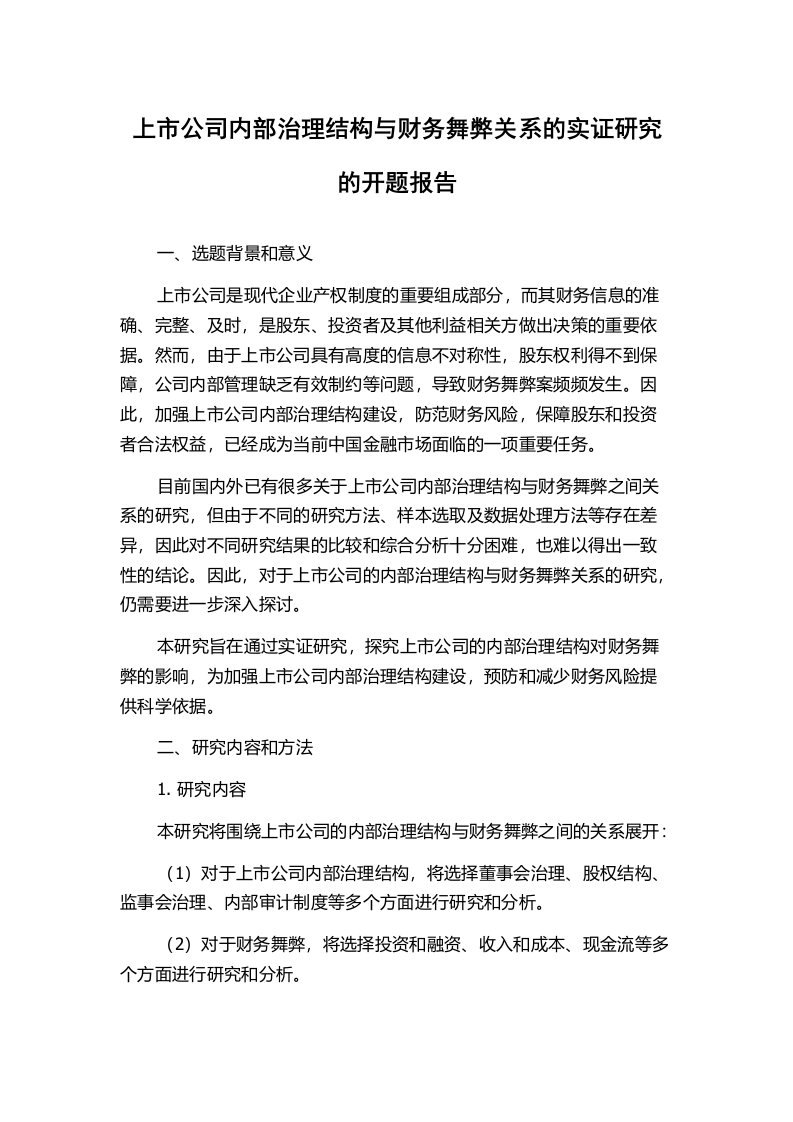 上市公司内部治理结构与财务舞弊关系的实证研究的开题报告

一、选题背景和意义

上市公司是现代企业产权制度的重要组成部分，而其财务信息的准确、完整、及时，是股东、投资者及其他利益相关方做出决策的重要依据。然而，由于上市公司具有高度的信息不对称性，股东权利得不到保障，公司内部管理缺乏有效制约等问题，导致财务舞弊案频频发生。因此，加强上市公司内部治理结构建设，防范财务风险，保障股东和投资者合法权益，已经成为当前中国金融市场面临的一项重要任务。

目前国内外已有很多关于上市公司内部治理结构与财务舞弊之间关系的研究，但由于不同的研究方法、样本选取及数据处理方法等存在差异，因此对不同研究结果的比较和综合分析十分困难，也难以得出一致性的结论。因此，对于上市公司的内部治理结构与财务舞弊关系的研究，仍需要进一步深入探讨。

本研究旨在通过实证研究，探究上市公司的内部治理结构对财务舞弊的影响，为加强上市公司内部治理结构建设，预防和减少财务风险提供科学依据。

二、研究内容和方法

1. 研究内容

本研究将围绕上市公司的内部治理结构与财务舞弊之间的关系展开：

（1）对于上市公司内部治理结构，将选择董事会治理、股权结构、监事会治理、内部审计制度等多个方面进行研究和分析。

（2）对于财务舞弊，将选择投资和融资、收入和成本、现金流等多个方面进行研究和分析。